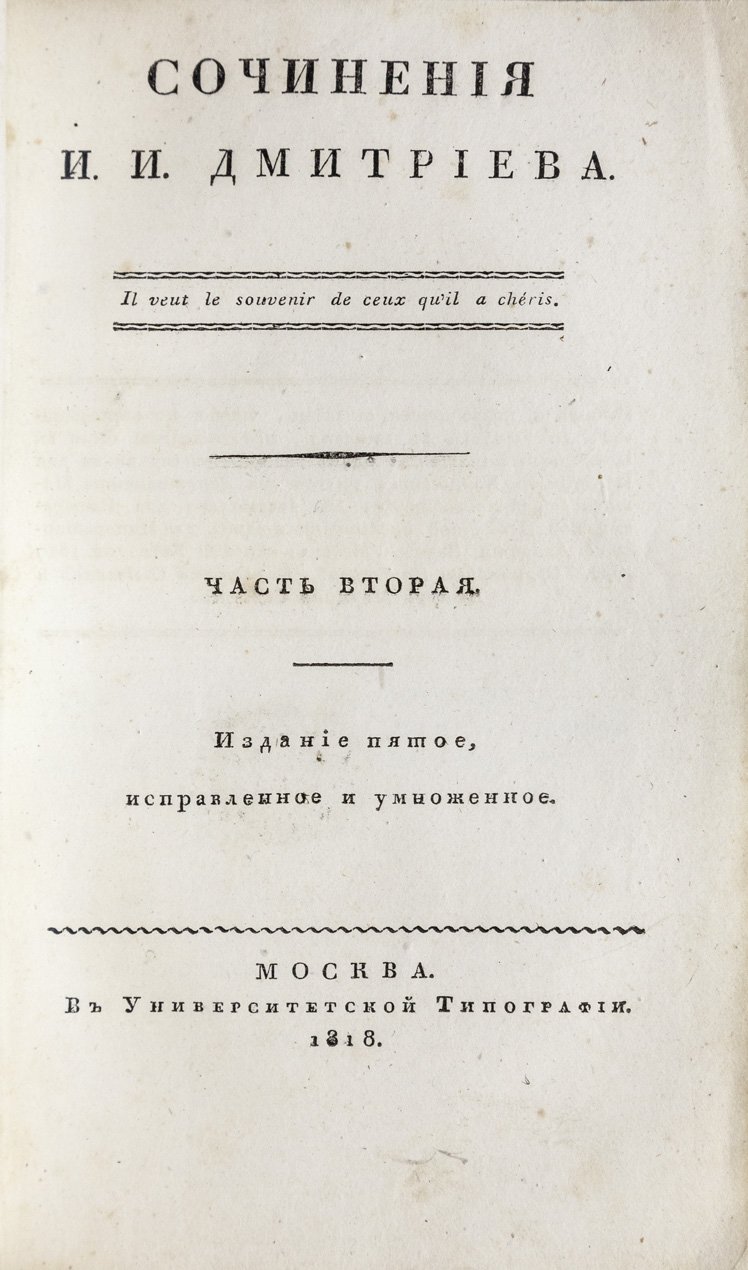 СОЧИНЕНІЯ
И. И. ДМИТРІЕВА.

Il veut le souvenir de ceux qu'il a chéris.

ЧАСТЬ ВТОРАЯ.

Изданіе пятое,
исправленное и умноженное.

МОСКВА.
Въ Университетской Типографіи.
1818.